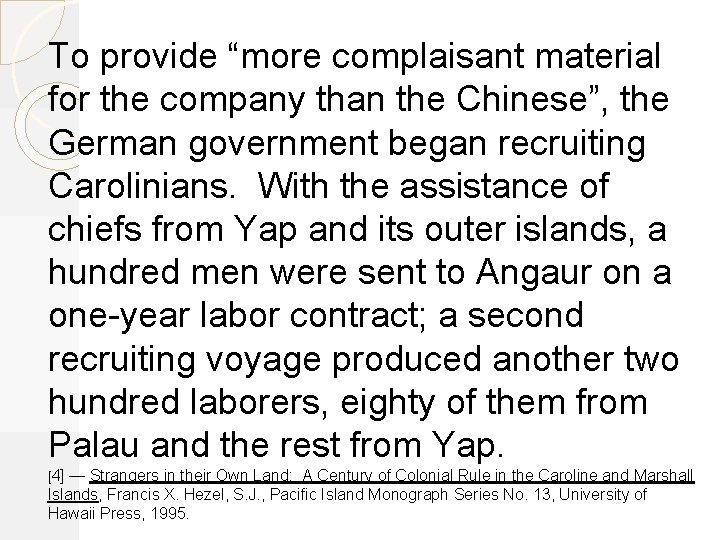 To provide "more complaisant material for the company than the Chinese", the German government began recruiting Carolinians. With the assistance of chiefs from Yap and its outer islands, a hundred men were sent to Angaur on a one-year labor contract; a second recruiting voyage produced another two hundred laborers, eighty of them from Palau and the rest from Yap.

[4] — Strangers in their Own Land: A Century of Colonial Rule in the Caroline and Marshall Islands, Francis X. Hezel, S.J., Pacific Island Monograph Series No. 13, University of Hawaii Press, 1995.